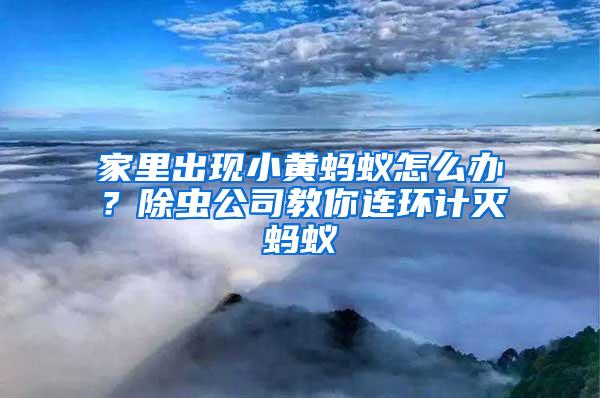 家里出现小黄蚂蚁怎么办？除虫公司教你连环计灭蚂蚁